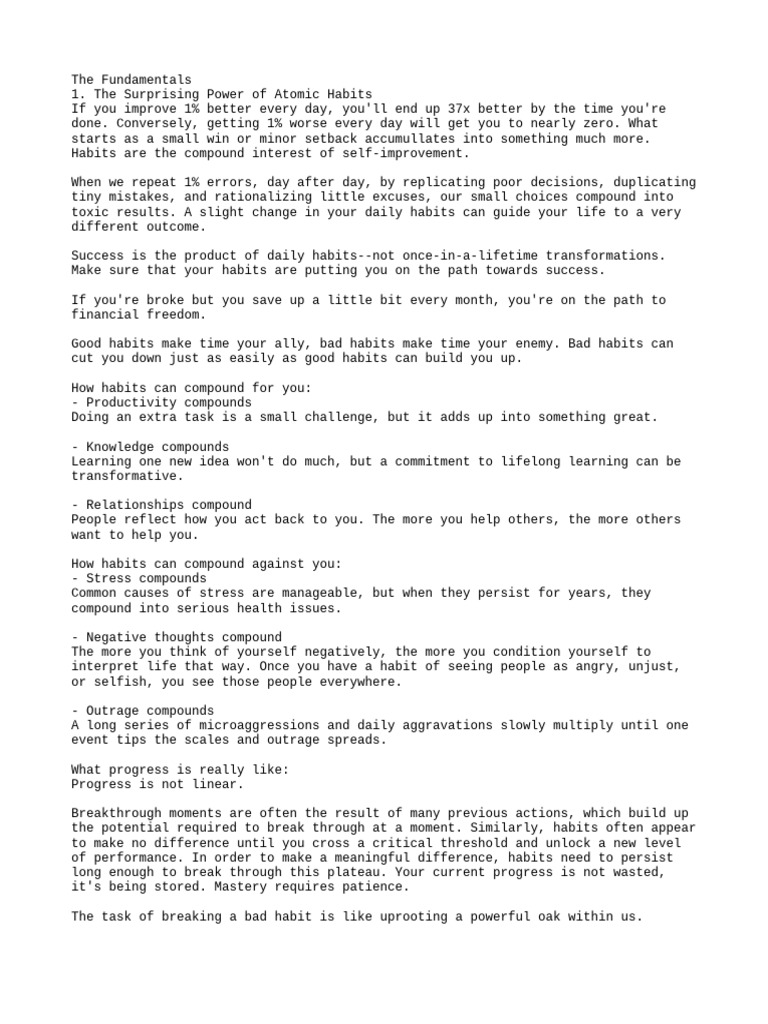 The Fundamentals
1. The Surprising Power of Atomic Habits
If you improve 1% better every day, you'll end up 37x better by the time you're done. Conversely, getting 1% worse every day will get you to nearly zero. What starts as a small win or minor setback accumullates into something much more. Habits are the compound interest of self-improvement.

When we repeat 1% errors, day after day, by replicating poor decisions, duplicating tiny mistakes, and rationalizing little excuses, our small choices compound into toxic results. A slight change in your daily habits can guide your life to a very different outcome.

Success is the product of daily habits--not once-in-a-lifetime transformations. Make sure that your habits are putting you on the path towards success.

If you're broke but you save up a little bit every month, you're on the path to financial freedom.

Good habits make time your ally, bad habits make time your enemy. Bad habits can cut you down just as easily as good habits can build you up.

How habits can compound for you:
- Productivity compounds
Doing an extra task is a small challenge, but it adds up into something great.

- Knowledge compounds
Learning one new idea won't do much, but a commitment to lifelong learning can be transformative.

- Relationships compound
People reflect how you act back to you. The more you help others, the more others want to help you.

How habits can compound against you:
- Stress compounds
Common causes of stress are manageable, but when they persist for years, they compound into serious health issues.

- Negative thoughts compound
The more you think of yourself negatively, the more you condition yourself to interpret life that way. Once you have a habit of seeing people as angry, unjust, or selfish, you see those people everywhere.

- Outrage compounds
A long series of microaggressions and daily aggravations slowly multiply until one event tips the scales and outrage spreads.

What progress is really like:
Progress is not linear.

Breakthrough moments are often the result of many previous actions, which build up the potential required to break through at a moment. Similarly, habits often appear to make no difference until you cross a critical threshold and unlock a new level of performance. In order to make a meaningful difference, habits need to persist long enough to break through this plateau. Your current progress is not wasted, it's being stored. Mastery requires patience.

The task of breaking a bad habit is like uprooting a powerful oak within us.